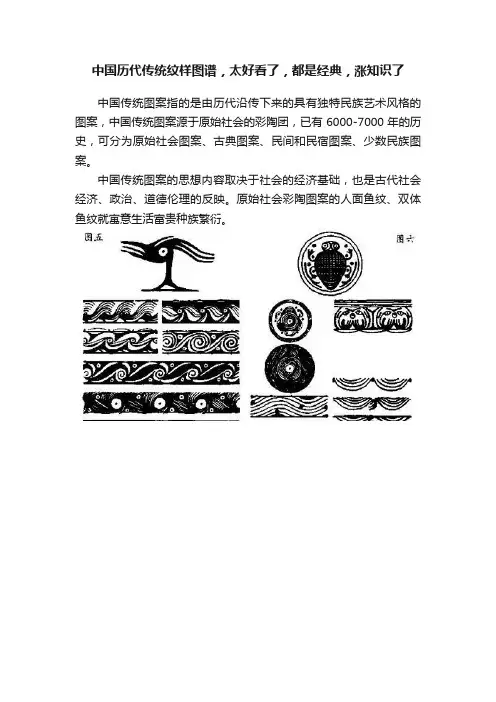 中国历代传统纹样图谱，太好看了，都是经典，涨知识了

中国传统图案指的是由历代沿传下来的具有独特民族艺术风格的图案，中国传统图案源于原始社会的彩陶团，已有 6000-7000 年的历史，可分为原始社会图案、古典图案、民间和民宿图案、少数民族图案。

中国传统图案的思想内容取决于社会的经济基础，也是古代社会经济、政治、道德伦理的反映。原始社会彩陶图案的人面鱼纹、双体鱼纹就寓意生活富贵种族繁衍。

图五

图六